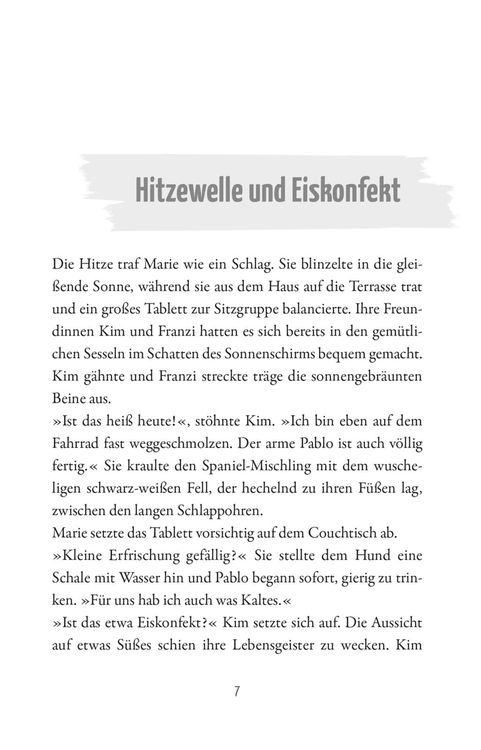 Hitzewelle und Eiskonfekt

Die Hitze traf Marie wie ein Schlag. Sie blinzelte in die gleißende Sonne, während sie aus dem Haus auf die Terrasse trat und ein großes Tablett zur Sitzgruppe balancierte. Ihre Freundinnen Kim und Franzi hatten es sich bereits in den gemütlichen Sesseln im Schatten des Sonnenschirms bequem gemacht. Kim gähnte und Franzi streckte träge die sonnengebräunten Beine aus.

»Ist das heiß heute!«, stöhnte Kim. »Ich bin eben auf dem Fahrrad fast weggeschmolzen. Der arme Pablo ist auch völlig fertig.« Sie kraulte den Spaniel-Mischling mit dem wuscheligen schwarz-weißen Fell, der hechelnd zu ihren Füßen lag, zwischen den langen Schlappohren.

Marie setzte das Tablett vorsichtig auf dem Couchtisch ab.

»Kleine Erfrischung gefällig?« Sie stellte dem Hund eine Schale mit Wasser hin und Pablo begann sofort, gierig zu trinken. »Für uns hab ich auch was Kaltes.«

»Ist das etwa Eiskonfekt?« Kim setzte sich auf. Die Aussicht auf etwas Süßes schien ihre Lebensgeister zu wecken. Kim

7